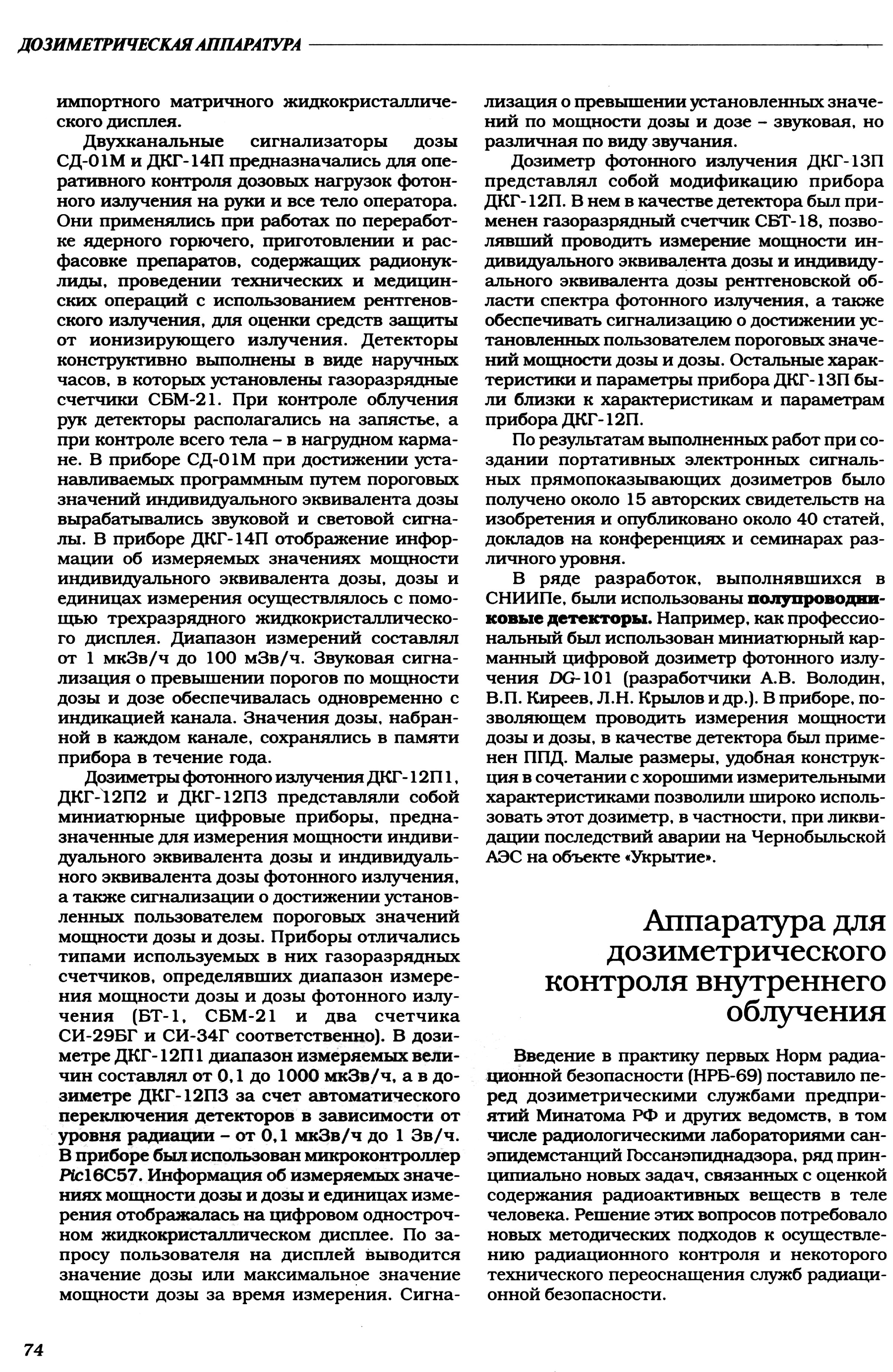 ДОЗИМЕТРИЧЕСКАЯ АППАРАТУРА

импортного матричного жидкокристаллического дисплея.

Двухканальные сигнализаторы дозы СД-01М и ДКГ-14П предназначались для оперативного контроля дозовых нагрузок фотонного излучения на руки и все тело оператора. Они применялись при работах по переработке ядерного горючего, приготовлении и расфасовке препаратов, содержащих радионуклиды, проведении технических и медицинских операций с использованием рентгеновского излучения, для оценки средств защиты от ионизирующего излучения. Детекторы конструктивно выполнены в виде наручных часов, в которых установлены газоразрядные счетчики СБМ-21. При контроле облучения рук детекторы располагались на запястье, а при контроле всего тела – в нагрудном кармане. В приборе СД-01М при достижении устанавливаемых программным путем пороговых значений индивидуального эквивалента дозы вырабатывались звуковой и световой сигналы. В приборе ДКГ-14П отображение информации об измеряемых значениях мощности индивидуального эквивалента дозы, дозы и единицах измерения осуществлялось с помощью трехразрядного жидкокристаллического дисплея. Диапазон измерений составлял от 1 мкЗв/ч до 100 мЗв/ч. Звуковая сигнализация о превышении порогов по мощности дозы и дозе обеспечивалась одновременно с индикацией канала. Значения дозы, набранной в каждом канале, сохранялись в памяти прибора в течение года.

Дозиметры фотонного излучения ДКГ-12П1, ДКГ-12П2 и ДКГ-12П3 представляли собой миниатюрные цифровые приборы, предназначенные для измерения мощности индивидуального эквивалента дозы и индивидуального эквивалента дозы фотонного излучения, а также сигнализации о достижении установленных пользователем пороговых значений мощности дозы и дозы. Приборы отличались типами используемых в них газоразрядных счетчиков, определявших диапазон измерения мощности дозы и дозы фотонного излучения (БТ-1, СБМ-21 и два счетчика СИ-29БГ и СИ-34Г соответственно). В дозиметре ДКГ-12П1 диапазон измеряемых величин составлял от 0,1 до 1000 мкЗв/ч, а в дозиметре ДКГ-12П3 за счет автоматического переключения детекторов в зависимости от уровня радиации – от 0,1 мкЗв/ч до 1 Зв/ч. В приборе был использован микроконтроллер Pic16C57. Информация об измеряемых значениях мощности дозы и дозы и единицах измерения отображалась на цифровом однострочном жидкокристаллическом дисплее. По запросу пользователя на дисплей выводится значение дозы или максимальное значение мощности дозы за время измерения. Сигнализация о превышении установленных значений по мощности дозы и дозе – звуковая, но различная по виду звучания.

Дозиметр фотонного излучения ДКГ-13П представлял собой модификацию прибора ДКГ-12П. В нем в качестве детектора был применен газоразрядный счетчик СБТ-18, позволявший проводить измерение мощности индивидуального эквивалента дозы и индивидуального эквивалента дозы рентгеновской области спектра фотонного излучения, а также обеспечивать сигнализацию о достижении установленных пользователем пороговых значений мощности дозы и дозы. Остальные характеристики и параметры прибора ДКГ-13П были близки к характеристикам и параметрам прибора ДКГ-12П.

По результатам выполненных работ при создании портативных электронных сигнальных прямопоказывающих дозиметров было получено около 15 авторских свидетельств на изобретения и опубликовано около 40 статей, докладов на конференциях и семинарах различного уровня.

В ряде разработок, выполнявшихся в СНИИПе, были использованы полупроводниковые детекторы. Например, как профессиональный был использован миниатюрный карманный цифровой дозиметр фотонного излучения DG-101 (разработчики А.В. Володин, В.П. Киреев, Л.Н. Крылов и др.). В приборе, позволяющем проводить измерения мощности дозы и дозы, в качестве детектора был применен ППД. Малые размеры, удобная конструкция в сочетании с хорошими измерительными характеристиками позволили широко использовать этот дозиметр, в частности, при ликвидации последствий аварии на Чернобыльской АЭС на объекте «Укрытие».

Аппаратура для дозиметрического контроля внутреннего облучения

Введение в практику первых Норм радиационной безопасности (НРБ-69) поставило перед дозиметрическими службами предприятий Минатома РФ и других ведомств, в том числе радиологическими лабораториями санэпидемстанций Госсанэпиднадзора, ряд принципиально новых задач, связанных с оценкой содержания радиоактивных веществ в теле человека. Решение этих вопросов потребовало новых методических подходов к осуществлению радиационного контроля и некоторого технического переоснащения служб радиационной безопасности.

74